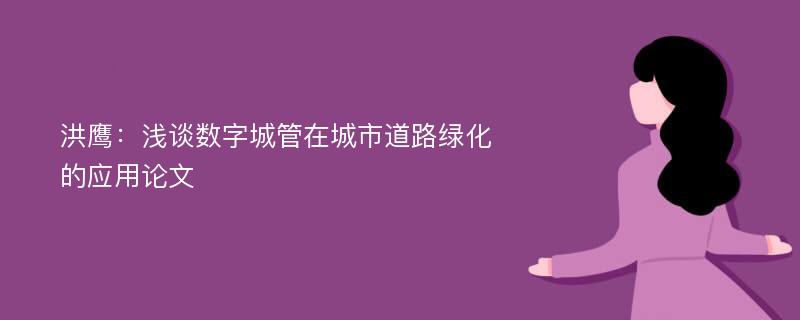 洪鹰：浅谈数字城管在城市道路绿化的应用论文